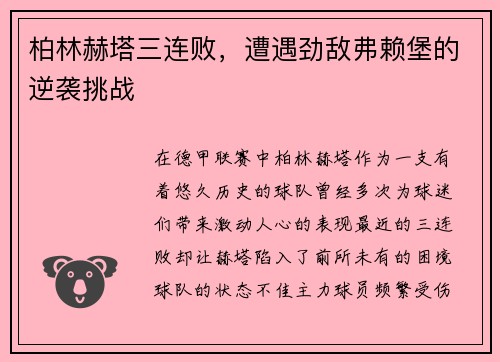 柏林赫塔三连败，遭遇劲敌弗赖堡的逆袭挑战

在德甲联赛中柏林赫塔作为一支有着悠久历史的球队曾经多次为球迷们带来激动人心的表现最近的三连败却让赫塔陷入了前所未有的困境球队的状态不佳主力球员频繁受伤